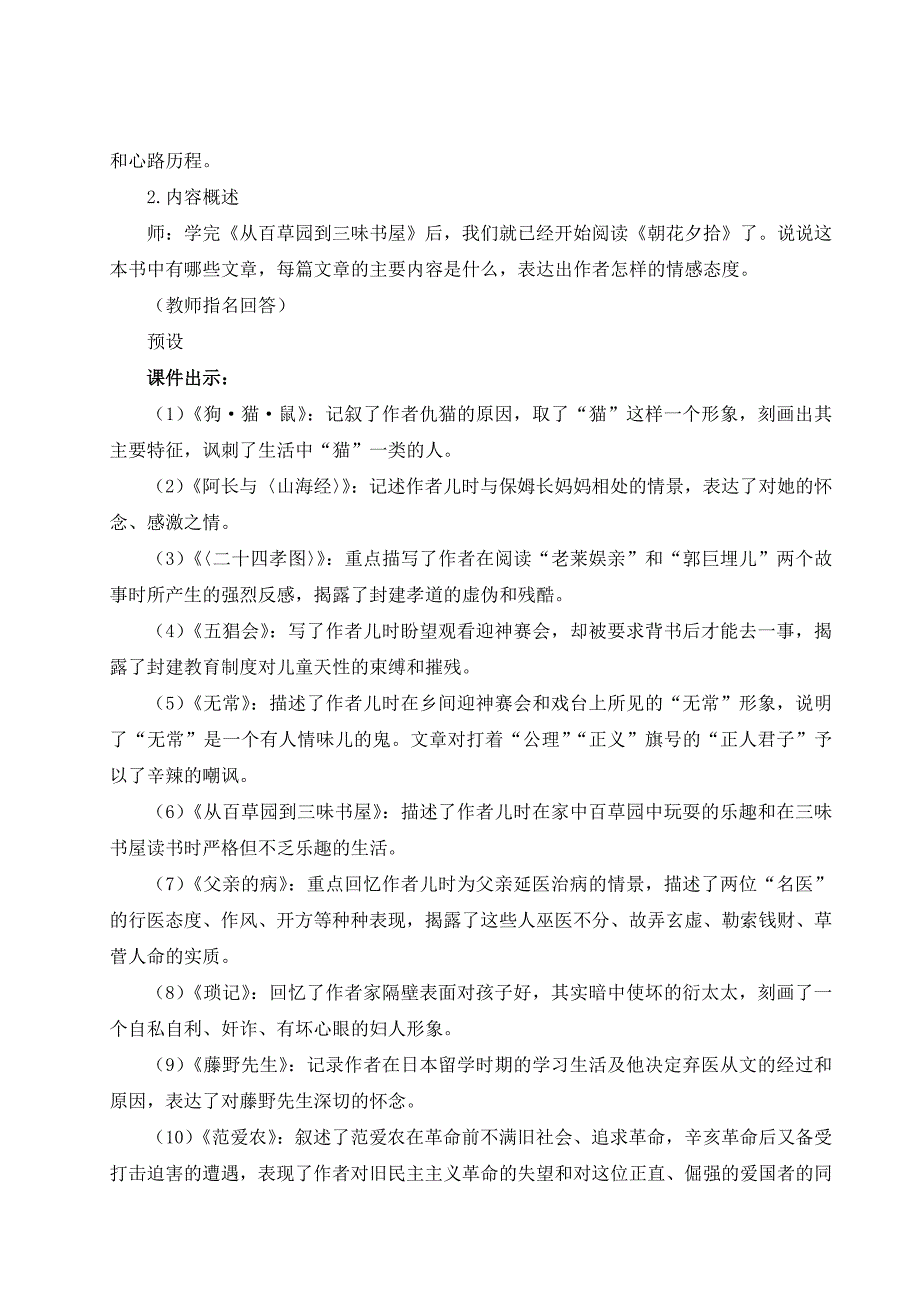 和心路历程。

2.内容概述

师：学完《从百草园到三味书屋》后，我们就已经开始阅读《朝花夕拾》了。说说这本书中有哪些文章，每篇文章的主要内容是什么，表达出作者怎样的情感态度。

（教师指名回答）

预设

课件出示：

（1）《狗·猫·鼠》：记叙了作者仇猫的原因，取了“猫”这样一个形象，刻画出其主要特征，讽刺了生活中“猫”一类的人。

（2）《阿长与〈山海经〉》：记述作者儿时与保姆长妈妈相处的情景，表达了对她的怀念、感激之情。

（3）《〈二十四孝图〉》：重点描写了作者在阅读“老莱娱亲”和“郭巨埋儿”两个故事时所产生的强烈反感，揭露了封建孝道的虚伪和残酷。

（4）《五猖会》：写了作者儿时盼望观看迎神赛会，却被要求背书后才能去一事，揭露了封建教育制度对儿童天性的束缚和摧残。

（5）《无常》：描述了作者儿时在乡间迎神赛会和戏台上所见的“无常”形象，说明了“无常”是一个有人情味儿的鬼。文章对打着“公理”“正义”旗号的“正人君子”予以了辛辣的嘲讽。

（6）《从百草园到三味书屋》：描述了作者儿时在家中百草园中玩耍的乐趣和在三味书屋读书时严格但不乏乐趣的生活。

（7）《父亲的病》：重点回忆作者儿时为父亲延医治病的情景，描述了两位“名医”的行医态度、作风、开方等种种表现，揭露了这些人巫医不分、故弄玄虚、勒索钱财、草菅人命的实质。

（8）《琐记》：回忆了作者家隔壁表面对孩子好，其实暗中使坏的衍太太，刻画了一个自私自利、奸诈、有坏心眼的妇人形象。

（9）《藤野先生》：记录作者在日本留学时期的学习生活及他决定弃医从文的经过和原因，表达了对藤野先生深切的怀念。

（10）《范爱农》：叙述了范爱农在革命前不满旧社会、追求革命，辛亥革命后又备受打击迫害的遭遇，表现了作者对旧民主主义革命的失望和对这位正直、倔强的爱国者的同